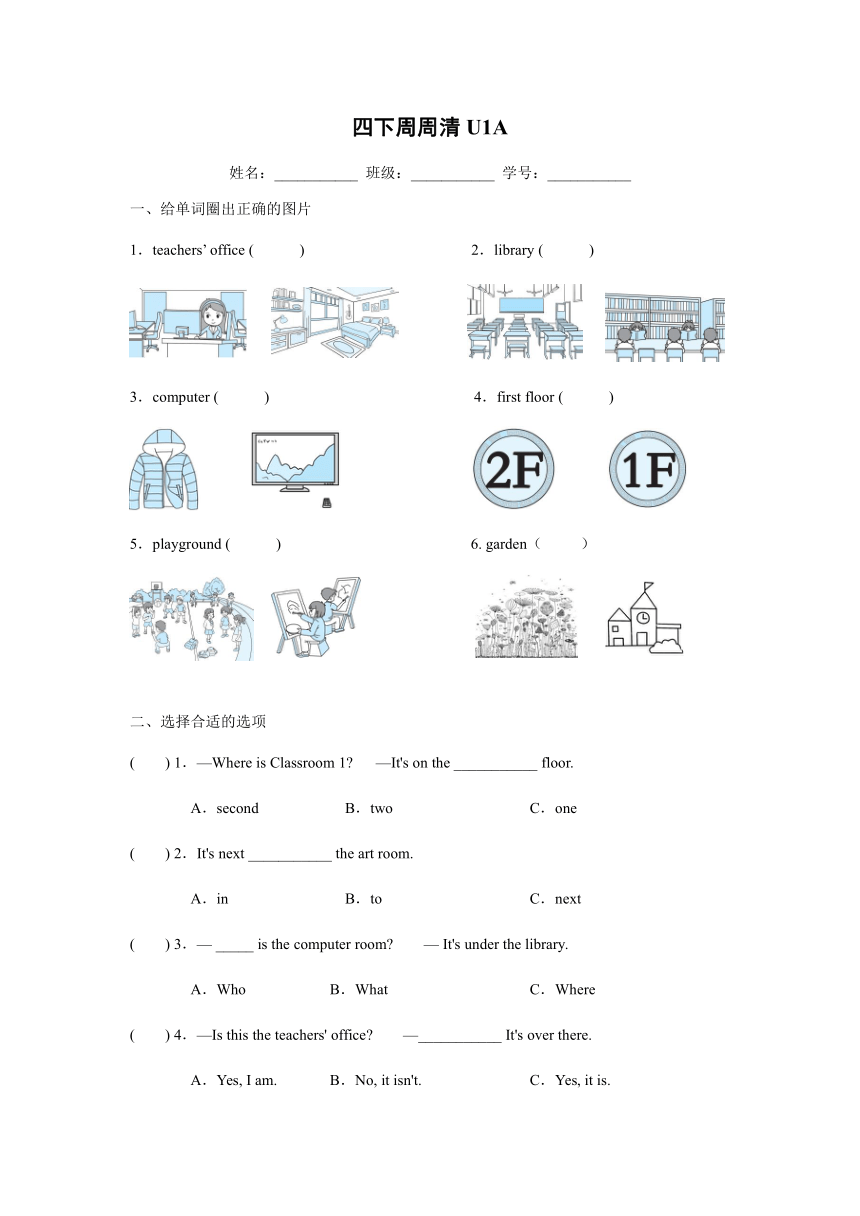 四下周周清 U1A

姓名：___________ 班级：___________ 学号：___________

一、给单词圈出正确的图片

1．teachers' office (　　)

2．library (　　)

3．computer (　　)

4．first floor (　　)

2F

1F

5．playground (　　)

6. garden（　　）

二、选择合适的选项

(　　) 1．—Where is Classroom 1?　—It's on the ___________ floor.

A．second　　B．two　　C．one

(　　) 2．It's next ___________ the art room.

A．in　　B．to　　C．next

(　　) 3．— _____ is the computer room?　— It's under the library.

A．Who　　B．What　　C．Where

(　　) 4．—Is this the teachers' office?　—___________ It's over there.

A．Yes, I am.　　B．No, it isn't.　　C．Yes, it is.